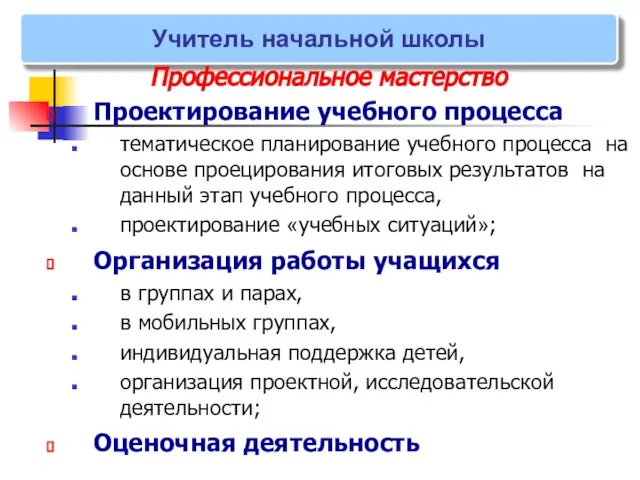 Учитель начальной школы

Профессиональное мастерство

Проектирование учебного процесса

тематическое планирование учебного процесса на основе проецирования итоговых результатов на данный этап учебного процесса,

проектирование «учебных ситуаций»;

Организация работы учащихся

в группах и парах,

в мобильных группах,

индивидуальная поддержка детей,

организация проектной, исследовательской деятельности;

Оценочная деятельность